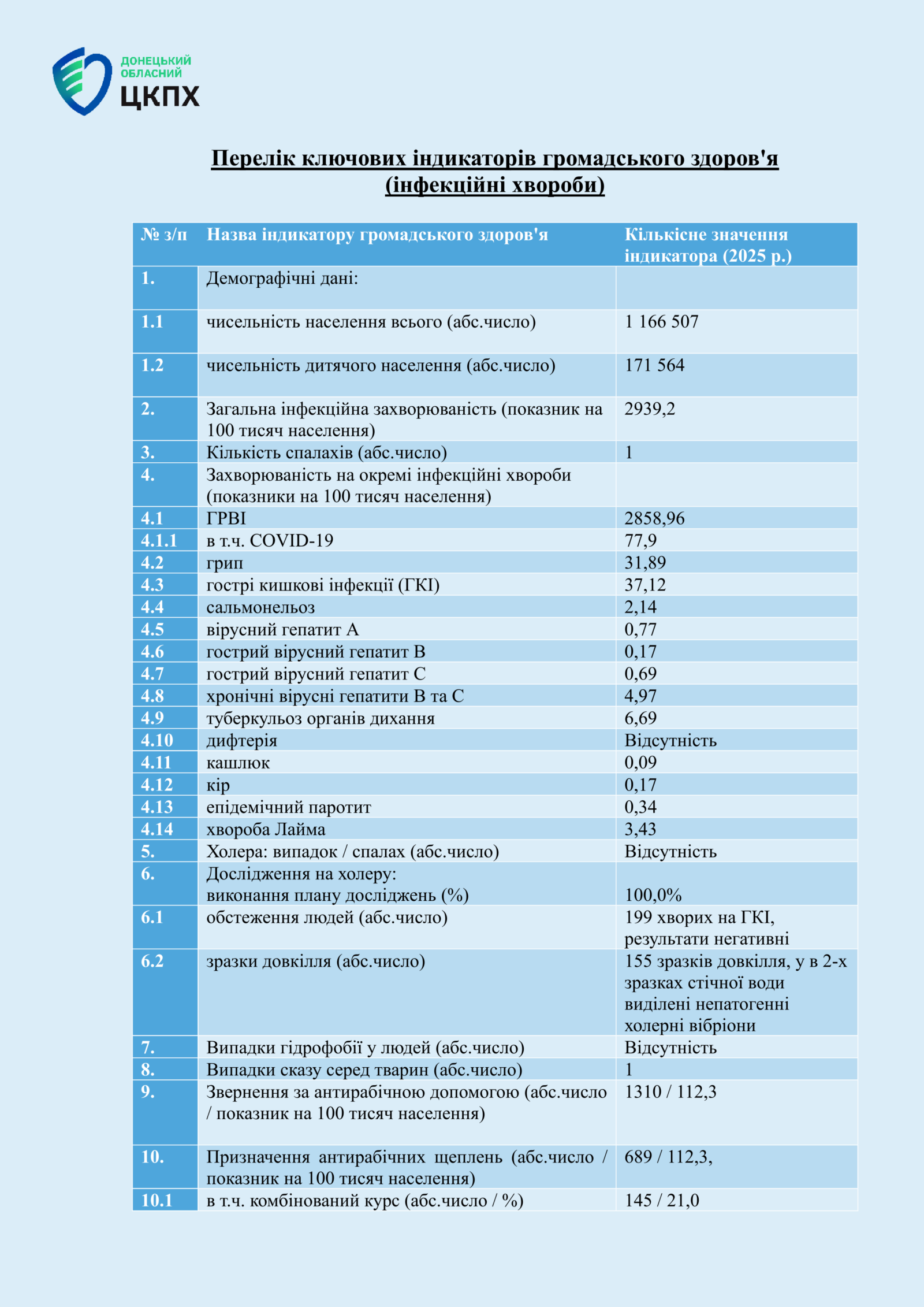 ДОНЕЦЬКИЙ ОБЛАСНИЙ
ЦКПХ

Перелік ключових індикаторів громадського здоров'я (інфекційні хвороби)

| № з/п | Назва індикатору громадського здоров'я | Кількісне значення індикатора (2025 р.) |
|---|---|---|
| 1. | Демографічні дані: | |
| 1.1 | чисельність населення всього (абс.число) | 1 166 507 |
| 1.2 | чисельність дитячого населення (абс.число) | 171 564 |
| 2. | Загальна інфекційна захворюваність (показник на 100 тисяч населення) | 2939,2 |
| 3. | Кількість спалахів (абс.число) | 1 |
| 4. | Захворюваність на окремі інфекційні хвороби (показники на 100 тисяч населення) | |
| 4.1 | ГРВІ | 2858,96 |
| 4.1.1 | в т.ч. COVID-19 | 77,9 |
| 4.2 | грип | 31,89 |
| 4.3 | гострі кишкові інфекції (ГКІ) | 37,12 |
| 4.4 | сальмонельоз | 2,14 |
| 4.5 | вірусний гепатит А | 0,77 |
| 4.6 | гострий вірусний гепатит В | 0,17 |
| 4.7 | гострий вірусний гепатит С | 0,69 |
| 4.8 | хронічні вірусні гепатити В та С | 4,97 |
| 4.9 | туберкульоз органів дихання | 6,69 |
| 4.10 | дифтерія | Відсутність |
| 4.11 | кашлюк | 0,09 |
| 4.12 | кір | 0,17 |
| 4.13 | епідемічний паротит | 0,34 |
| 4.14 | хвороба Лайма | 3,43 |
| 5. | Холера: випадок / спалах (абс.число) | Відсутність |
| 6. | Дослідження на холеру: виконання плану досліджень (%) | 100,0% |
| 6.1 | обстеження людей (абс.число) | 199 хворих на ГКІ, результати негативні |
| 6.2 | зразки довкілля (абс.число) | 155 зразків довкілля, у в 2-х зразках стічної води виділені непатогенні холерні вібріони |
| 7. | Випадки гідрофобії у людей (абс.число) | Відсутність |
| 8. | Випадки сказу серед тварин (абс.число) | 1 |
| 9. | Звернення за антирабічною допомогою (абс.число / показник на 100 тисяч населення) | 1310 / 112,3 |
| 10. | Призначення антирабічних щеплень (абс.число / показник на 100 тисяч населення) | 689 / 112,3, |
| 10.1 | в т.ч. комбінований курс (абс.число / %) | 145 / 21,0 |